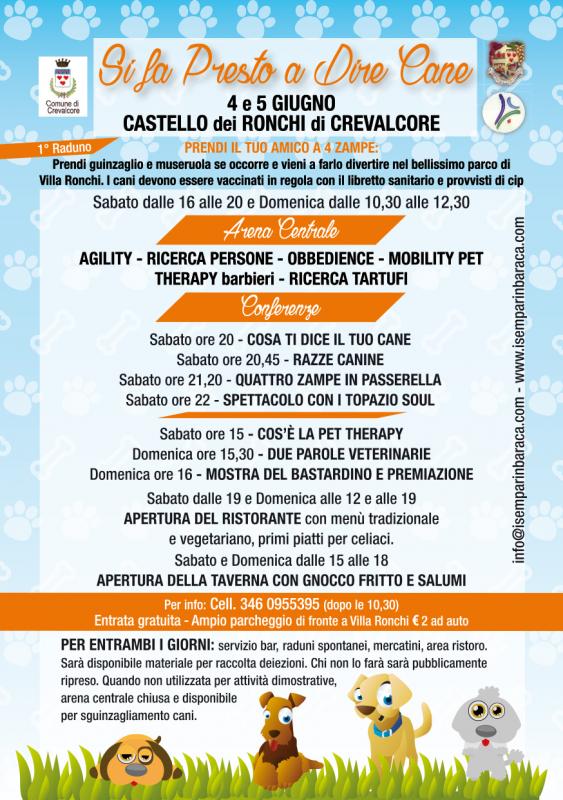 Comune di Crevalcore

Si fa Presto a Dire Cane

4 e 5 GIUGNO
CASTELLO dei RONCHI di CREVALCORE

1° Raduno

PRENDI IL TUO AMICO A 4 ZAMPE:
Prendi guinzaglio e museruola se occorre e vieni a farlo divertire nel bellissimo parco di Villa Ronchi. I cani devono essere vaccinati in regola con il libretto sanitario e provvisti di cip

Sabato dalle 16 alle 20 e Domenica dalle 10,30 alle 12,30

Arena Centrale

AGILITY - RICERCA PERSONE - OBBEDIENCE - MOBILITY PET THERAPY barbieri - RICERCA TARTUFI

Conferenze

Sabato ore 20 - COSA TI DICE IL TUO CANE
Sabato ore 20,45 - RAZZE CANINE
Sabato ore 21,20 - QUATTRO ZAMPE IN PASSERELLA
Sabato ore 22 - SPETTACOLO CON I TOPAZIO SOUL

Sabato ore 15 - COS'È LA PET THERAPY
Domenica ore 15,30 - DUE PAROLE VETERINARIE
Domenica ore 16 - MOSTRA DEL BASTARDINO E PREMIAZIONE

Sabato dalle 19 e Domenica alle 12 e alle 19
APERTURA DEL RISTORANTE con menù tradizionale e vegetariano, primi piatti per celiaci.
Sabato e Domenica dalle 15 alle 18
APERTURA DELLA TAVERNA CON GNOCCO FRITTO E SALUMI

info@isemparinbaraca.com - www.isemparinbaraca.com

Per info: Cell. 346 0955395 (dopo le 10,30)
Entrata gratuita - Ampio parcheggio di fronte a Villa Ronchi € 2 ad auto

PER ENTRAMBI I GIORNI: servizio bar, raduni spontanei, mercatini, area ristoro. Sarà disponibile materiale per raccolta deiezioni. Chi non lo farà sarà pubblicamente ripreso. Quando non utilizzata per attività dimostrative, arena centrale chiusa e disponibile per sguinzagliamento cani.